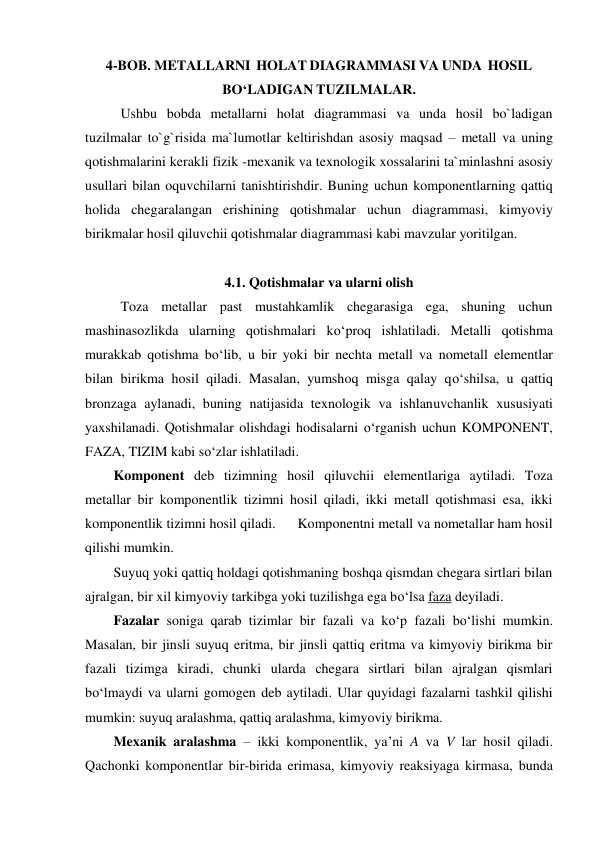 4-BOB. METALLARNI HOLAT DIAGRAMMASI VA UNDA HOSIL BO‘LADIGAN TUZILMALAR.

Ushbu bobda metallarni holat diagrammasi va unda hosil bo`ladigan tuzilmalar to`g`risida ma`lumotlar keltirishdan asosiy maqsad – metall va uning qotishmalarini kerakli fizik -mexanik va texnologik xossalarini ta`minlashni asosiy usullari bilan oquvchilarni tanishtirishdir. Buning uchun komponentlarning qattiq holida chegaralangan erishining qotishmalar uchun diagrammasi, kimyoviy birikmalar hosil qiluvchii qotishmalar diagrammasi kabi mavzular yoritilgan.

4.1. Qotishmalar va ularni olish

Toza metallar past mustahkamlik chegarasiga ega, shuning uchun mashinasozlikda ularning qotishmalari ko‘proq ishlatiladi. Metalli qotishma murakkab qotishma bo‘lib, u bir yoki bir nechta metall va nometall elementlar bilan birikma hosil qiladi. Masalan, yumshoq misga qalay qo‘shilsa, u qattiq bronzaga aylanadi, buning natijasida texnologik va ishlanuvchanlik xususiyati yaxshilanadi. Qotishmalar olishdagi hodisalarni o‘rganish uchun KOMPONENT, FAZA, TIZIM kabi so‘zlar ishlatiladi.

Komponent deb tizimning hosil qiluvchii elementlariga aytiladi. Toza metallar bir komponentlik tizimni hosil qiladi, ikki metall qotishmasi esa, ikki komponentlik tizimni hosil qiladi. Komponentni metall va nometallar ham hosil qilishi mumkin.

Suyuq yoki qattiq holdagi qotishmaning boshqa qismdan chegara sirtlari bilan ajralgan, bir xil kimyoviy tarkibga yoki tuzilishga ega bo‘lsa faza deyiladi.

Fazalar soniga qarab tizimlar bir fazali va ko‘p fazali bo‘lishi mumkin. Masalan, bir jinsli suyuq eritma, bir jinsli qattiq eritma va kimyoviy birikma bir fazali tizimga kiradi, chunki ularda chegara sirtlari bilan ajralgan qismlari bo‘lmaydi va ularni gomogen deb aytiladi. Ular quyidagi fazalarni tashkil qilishi mumkin: suyuq aralashma, qattiq aralashma, kimyoviy birikma.

Mexanik aralashma – ikki komponentlik, ya’ni A va V lar hosil qiladi. Qachonki komponentlar bir-birida erimasa, kimyoviy reaksiyaga kirmasa, bunda